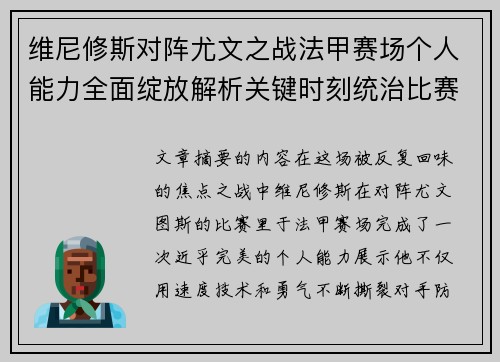 维尼修斯对阵尤文之战法甲赛场个人能力全面绽放解析关键时刻统治比赛

文章摘要的内容在这场被反复回味的焦点之战中维尼修斯在对阵尤文图斯的比赛里于法甲赛场完成了一次近乎完美的个人能力展示他不仅用速度技术和勇气不断撕裂对手防